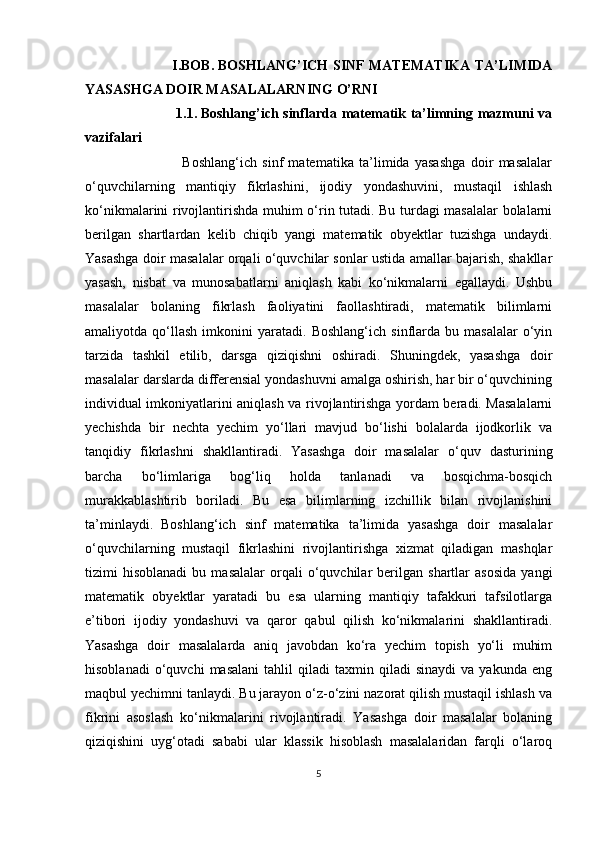 I.BOB. BOSHLANG’ICH SINF MATEMATIKA TA’LIMIDA YASASHGA DOIR MASALALARNING O’RNI

1.1. Boshlang’ich sinflarda matematik ta’limning mazmuni va vazifalari

Boshlang‘ich sinf matematika ta’limida yasashga doir masalalar o‘quvchilarning mantiqiy fikrlashini, ijodiy yondashuvini, mustaqil ishlash ko‘nikmalarini rivojlantirishda muhim o‘rin tutadi. Bu turdagi masalalar bolalarni berilgan shartlardan kelib chiqib yangi matematik obyektlar tuzishga undaydi. Yasashga doir masalalar orqali o‘quvchilar sonlar ustida amallar bajarish, shakllar yasash, nisbat va munosabatlarni aniqlash kabi ko‘nikmalarni egallaydi. Ushbu masalalar bolaning fikrlash faoliyatini faollashtiradi, matematik bilimlarni amaliyotda qo‘llash imkonini yaratadi. Boshlang‘ich sinflarda bu masalalar o‘yin tarzida tashkil etilib, darsga qiziqishni oshiradi. Shuningdek, yasashga doir masalalar darslarda differensial yondashuvni amalga oshirish, har bir o‘quvchining individual imkoniyatlarini aniqlash va rivojlantirishga yordam beradi. Masalalarni yechishda bir nechta yechim yo‘llari mavjud bo‘lishi bolalarda ijodkorlik va tanqidiy fikrlashni shakllantiradi. Yasashga doir masalalar o‘quv dasturining barcha bo‘limlariga bog‘liq holda tanlanadi va bosqichma-bosqich murakkablashtirib boriladi. Bu esa bilimlarning izchillik bilan rivojlanishini ta’minlaydi. Boshlang‘ich sinf matematika ta’limida yasashga doir masalalar o‘quvchilarning mustaqil fikrlashini rivojlantirishga xizmat qiladigan mashqlar tizimi hisoblanadi bu masalalar orqali o‘quvchilar berilgan shartlar asosida yangi matematik obyektlar yaratadi bu esa ularning mantiqiy tafakkuri tafsilotlarga e’tibori ijodiy yondashuvi va qaror qabul qilish ko‘nikmalarini shakllantiradi. Yasashga doir masalalarda aniq javobdan ko‘ra yechim topish yo‘li muhim hisoblanadi o‘quvchi masalani tahlil qiladi taxmin qiladi sinaydi va yakunda eng maqbul yechimni tanlaydi. Bu jarayon o‘z-o‘zini nazorat qilish mustaqil ishlash va fikrini asoslash ko‘nikmalarini rivojlantiradi. Yasashga doir masalalar bolaning qiziqishini uyg‘otadi sababi ular klassik hisoblash masalalaridan farqli o‘laroq

5